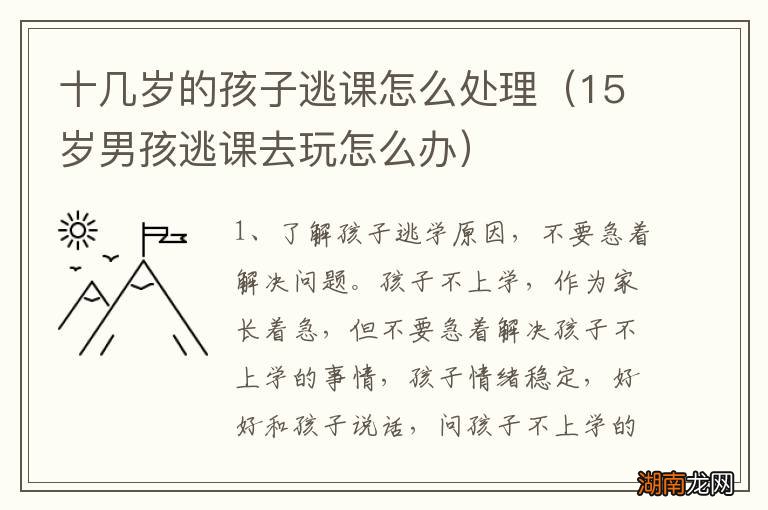 十几岁的孩子逃课怎么处理（15岁男孩逃课去玩怎么办）

1、了解孩子逃学原因，不要急着解决问题。孩子不上学，作为家长着急，但不要急着解决孩子不上学的事情，孩子情绪稳定，好好和孩子说话，问孩子不上学的

湖南龙网